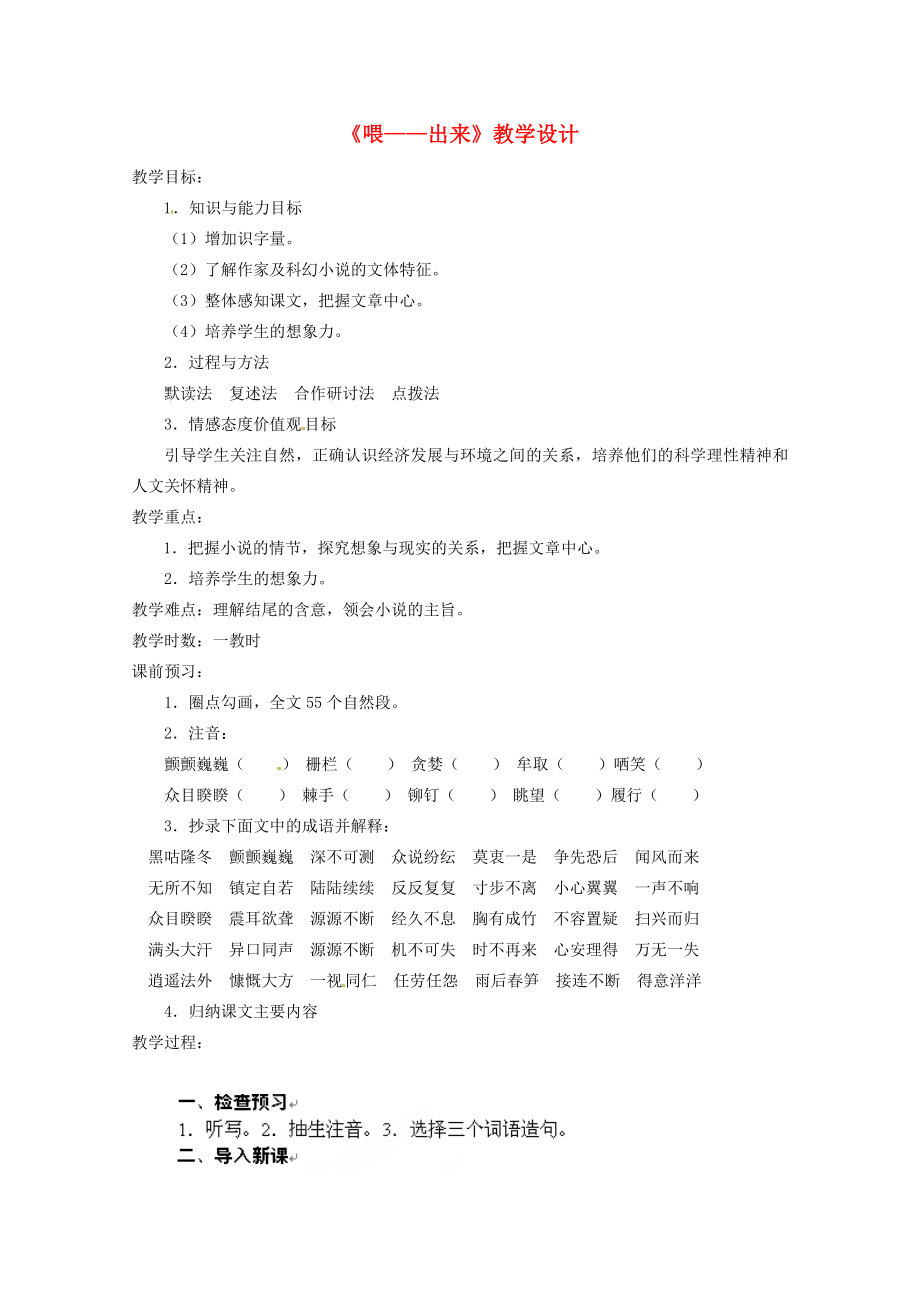 《喂——出来》教学设计

教学目标：

1. 知识与能力目标

（1）增加识字量。

（2）了解作家及科幻小说的文体特征。

（3）整体感知课文，把握文章中心。

（4）培养学生的想象力。

2．过程与方法

默读法　复述法　合作研讨法　点拨法

3．情感态度价值观目标

引导学生关注自然，正确认识经济发展与环境之间的关系，培养他们的科学理性精神和人文关怀精神。

教学重点：

1．把握小说的情节，探究想象与现实的关系，把握文章中心。

2．培养学生的想象力。

教学难点：理解结尾的含意，领会小说的主旨。

教学时数：一教时

课前预习：

1．圈点勾画，全文 55 个自然段。

2．注音：

颤颤巍巍（　）　栅栏（　）　贪婪（　）　牟取（　）哂笑（　）

众目睽睽（　）　棘手（　）　铆钉（　）　眺望（　）履行（　）

3．抄录下面文中的成语并解释：

黑咕隆冬　颤颤巍巍　深不可测　众说纷纭　莫衷一是　争先恐后　闻风而来

无所不知　镇定自若　陆陆续续　反反复复　寸步不离　小心翼翼　一声不响

众目睽睽　震耳欲聋　源源不断　经久不息　胸有成竹　不容置疑　扫兴而归

满头大汗　异口同声　源源不断　机不可失　时不再来　心安理得　万无一失

逍遥法外　慷慨大方　一视同仁　任劳任怨　雨后春笋　接连不断　得意洋洋

4．归纳课文主要内容

教学过程：

一、检查预习

1．听写。2．抽生注音。3．选择三个词语造句。

二、导入新课